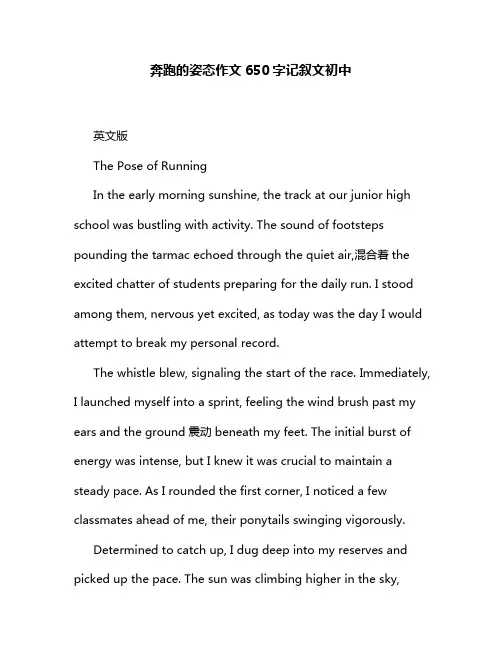 奔跑的姿态作文 650 字记叙文初中

英文版

The Pose of Running

In the early morning sunshine, the track at our junior high school was bustling with activity. The sound of footsteps pounding the tarmac echoed through the quiet air,混合着 the excited chatter of students preparing for the daily run. I stood among them, nervous yet excited, as today was the day I would attempt to break my personal record.

The whistle blew, signaling the start of the race. Immediately, I launched myself into a sprint, feeling the wind brush past my ears and the ground 震动 beneath my feet. The initial burst of energy was intense, but I knew it was crucial to maintain a steady pace. As I rounded the first corner, I noticed a few classmates ahead of me, their ponytails swinging vigorously.

Determined to catch up, I dug deep into my reserves and picked up the pace. The sun was climbing higher in the sky,